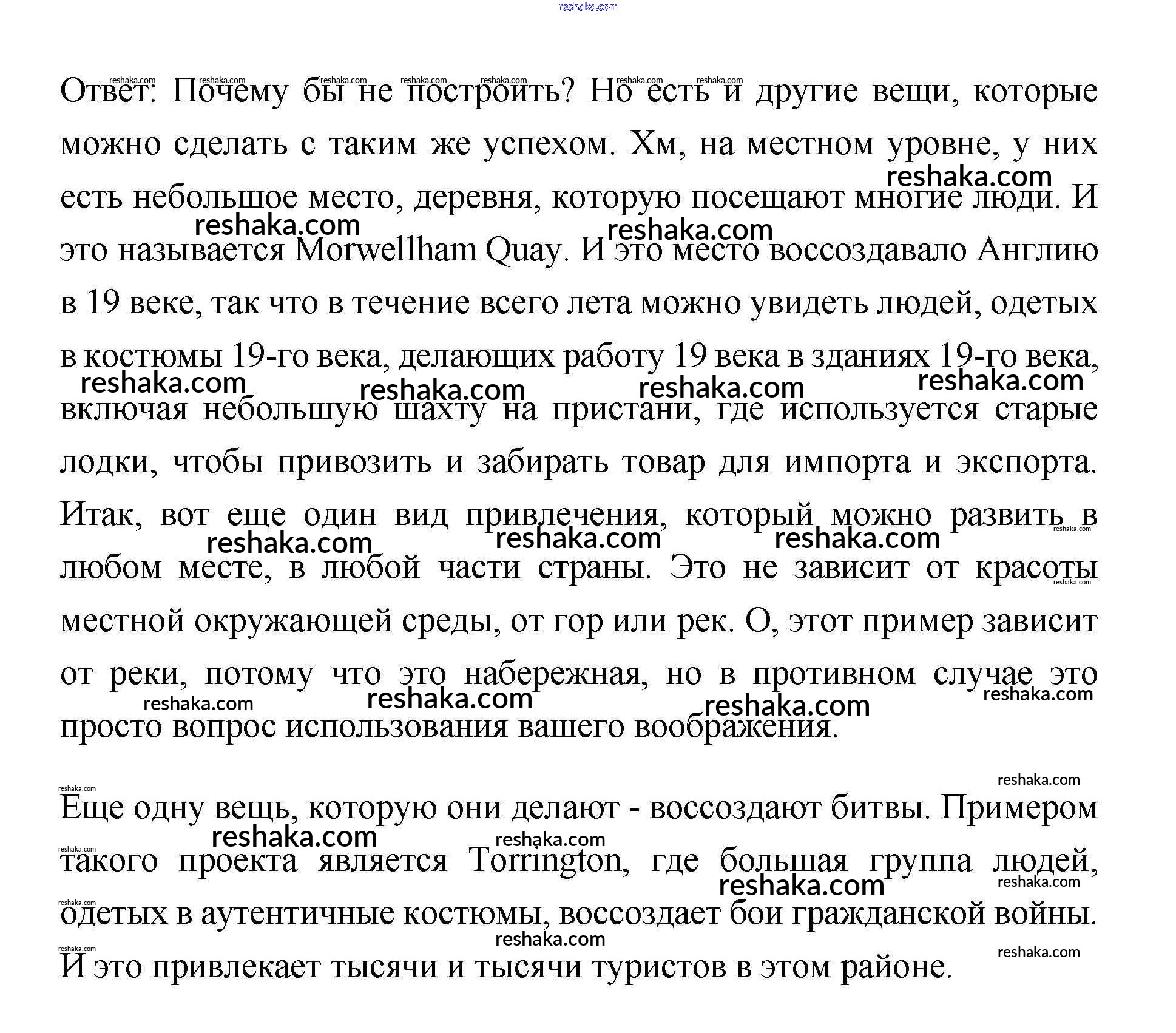 reshaka.com

Ответ: Почему бы не построить? Но есть и другие вещи, которые можно сделать с таким же успехом. Хм, на местном уровне, у них есть небольшое место, деревня, которую посещают многие люди. И это называется Morwellham Quay. И это место воссоздавало Англию в 19 веке, так что в течение всего лета можно увидеть людей, одетых в костюмы 19-го века, делающих работу 19 века в зданиях 19-го века, включая небольшую шахту на пристани, где используется старые лодки, чтобы привозить и забирать товар для импорта и экспорта. Итак, вот еще один вид привлечения, который можно развить в любом месте, в любой части страны. Это не зависит от красоты местной окружающей среды, от гор или рек. О, этот пример зависит от реки, потому что это набережная, но в противном случае это просто вопрос использования вашего воображения.

Еще одну вещь, которую они делают - воссоздают битвы. Примером такого проекта является Torrington, где большая группа людей, одетых в аутентичные костюмы, воссоздает бои гражданской войны. И это привлекает тысячи и тысячи туристов в этом районе.